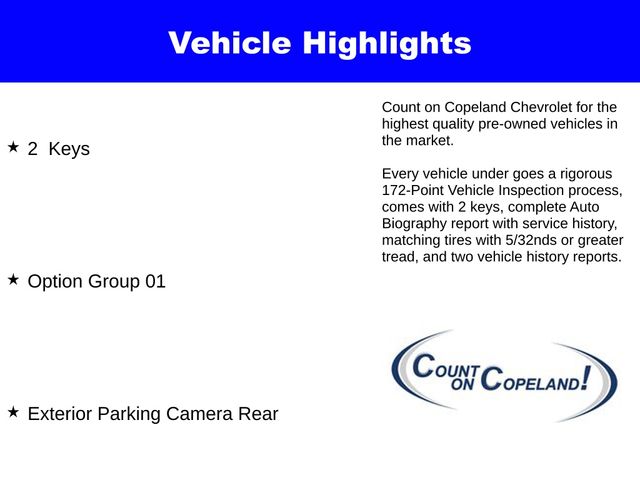 Vehicle Highlights

★ 2 Keys

★ Option Group 01

★ Exterior Parking Camera Rear

Count on Copeland Chevrolet for the highest quality pre-owned vehicles in the market.

Every vehicle under goes a rigorous 172-Point Vehicle Inspection process, comes with 2 keys, complete Auto Biography report with service history, matching tires with 5/32nds or greater tread, and two vehicle history reports.

COUNT ON COPELAND!